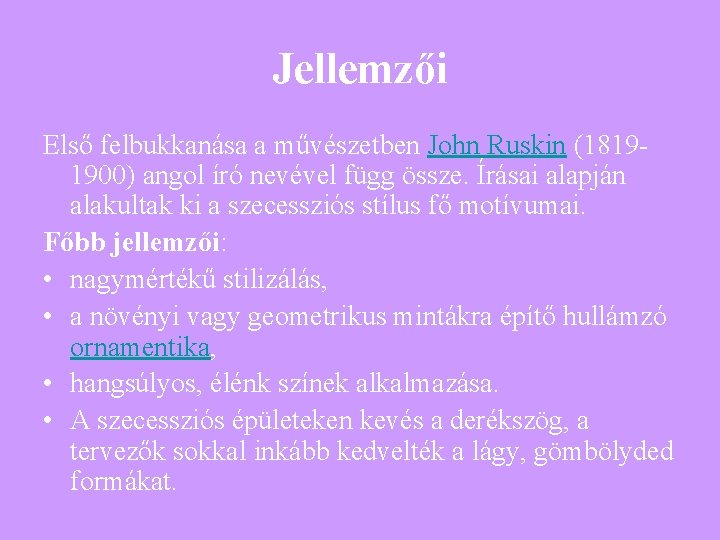 Jellemzői

Első felbukkanása a művészetben John Ruskin (1819-1900) angol író nevével függ össze. Írásai alapján alakultak ki a szecessziós stílus fő motívumai.

Főbb jellemzői:

• nagymértékű stilizálás,
• a növényi vagy geometrikus mintákra építő hullámzó ornamentika,
• hangsúlyos, élénk színek alkalmazása.
• A szecessziós épületeken kevés a derékszög, a tervezők sokkal inkább kedvelték a lágy, gömbölyded formákat.